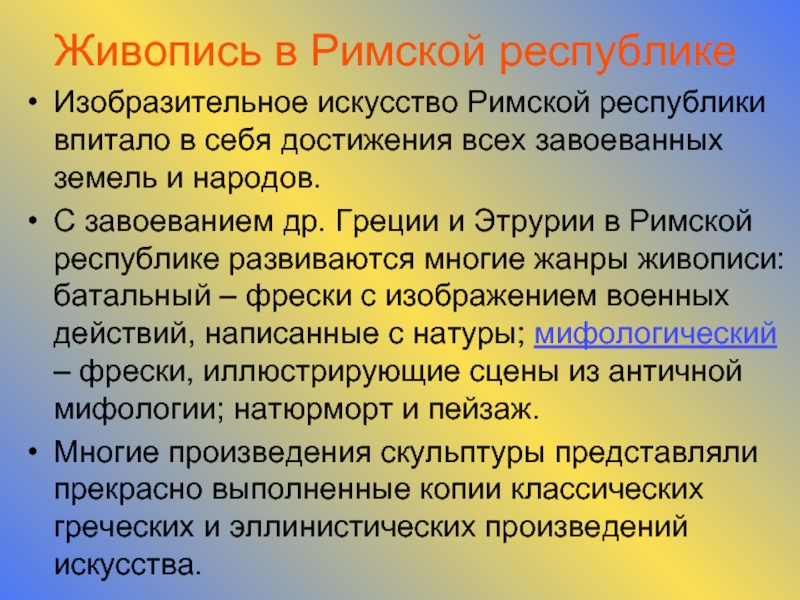 Живопись в Римской республике

• Изобразительное искусство Римской республики впитало в себя достижения всех завоеванных земель и народов.
• С завоеванием др. Греции и Этрурии в Римской республике развиваются многие жанры живописи: батальный – фрески с изображением военных действий, написанные с натуры; мифологический – фрески, иллюстрирующие сцены из античной мифологии; натюрморт и пейзаж.
• Многие произведения скульптуры представляли прекрасно выполненные копии классических греческих и эллинистических произведений искусства.